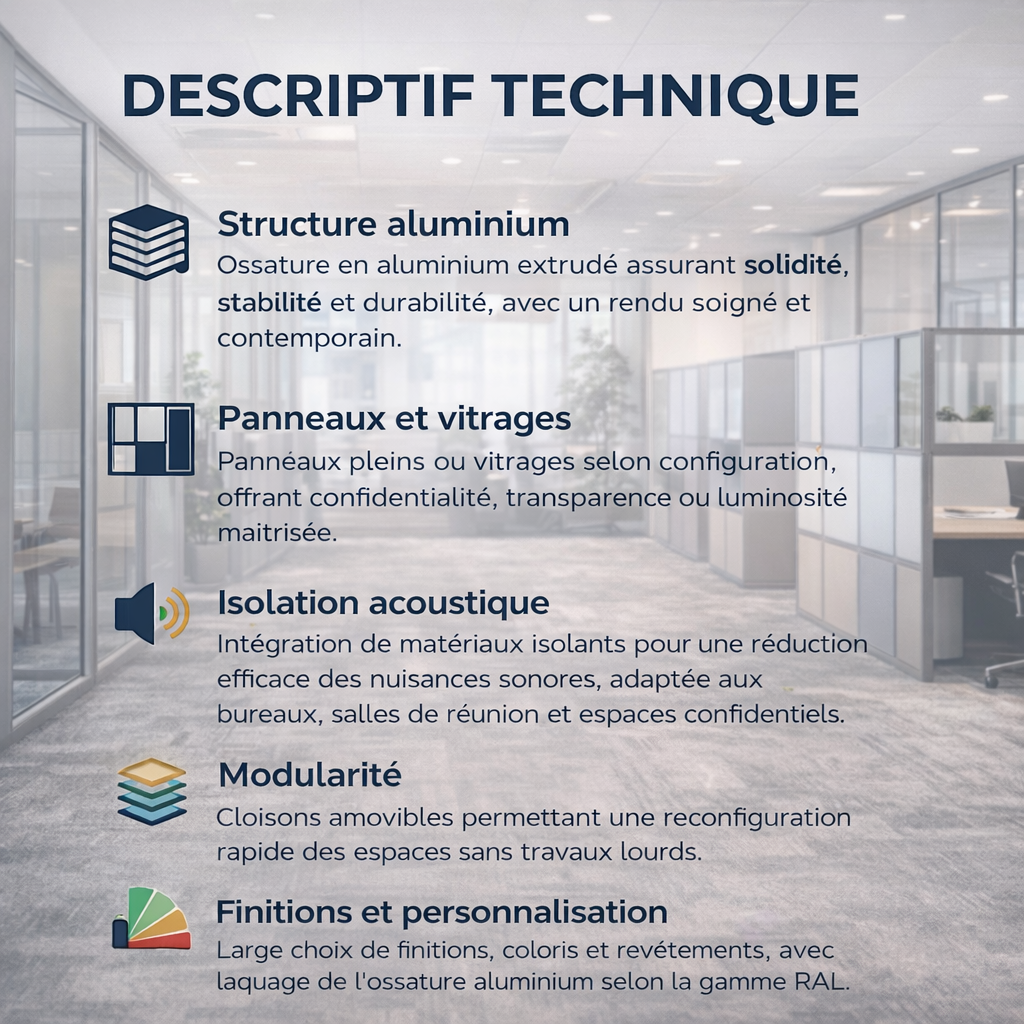 DESCRIPTIF TECHNIQUE

Structure aluminium
Ossature en aluminium extrudé assurant solidité, stabilité et durabilité, avec un rendu soigné et contemporain.

Panneaux et vitrages
Pannéaux pleins ou vitrages selon configuration, offrant confidentialité, transparence ou luminosité maitrisée.

Isolation acoustique
Intégration de matériaux isolants pour une réduction efficace des nuisances sonores, adaptée aux bureaux, salles de réunion et espaces confidentiels.

Modularité
Cloisons amovibles permettant une reconfiguration rapide des espaces sans travaux lourds.

Finitions et personnalisation
Large choix de finitions, coloris et revétements, avec laquage de l'ossature aluminium selon la gamme RAL.